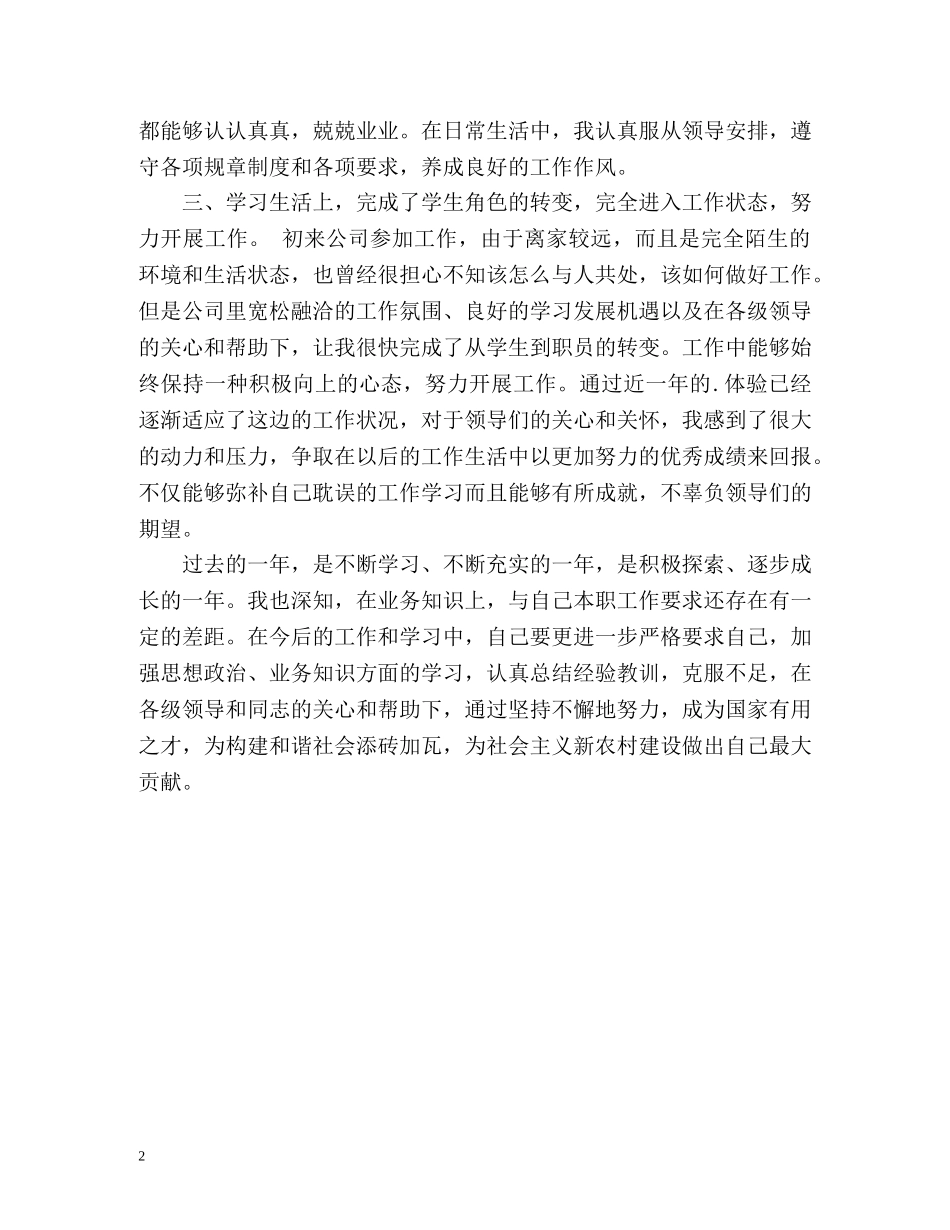 都能够认认真真，兢兢业业。在日常生活中，我认真服从领导安排，遵守各项规章制度和各项要求，养成良好的工作作风。

三、学习生活上，完成了学生角色的转变，完全进入工作状态，努力开展工作。 初来公司参加工作，由于离家较远，而且是完全陌生的环境和生活状态，也曾经很担心不知该怎么与人共处，该如何做好工作。但是公司里宽松融洽的工作氛围、良好的学习发展机遇以及在各级领导的关心和帮助下，让我很快完成了从学生到职员的转变。工作中能够始终保持一种积极向上的心态，努力开展工作。通过近一年的.体验已经逐渐适应了这边的工作状况，对于领导们的关心和关怀，我感到了很大的动力和压力，争取在以后的工作生活中以更加努力的优秀成绩来回报。不仅能够弥补自己耽误的工作学习而且能够有所成就，不辜负领导们的期望。

过去的一年，是不断学习、不断充实的一年，是积极探索、逐步成长的一年。我也深知，在业务知识上，与自己本职工作要求还存在有一定的差距。在今后的工作和学习中，自己要更进一步严格要求自己，加强思想政治、业务知识方面的学习，认真总结经验教训，克服不足，在各级领导和同志的关心和帮助下，通过坚持不懈地努力，成为国家有用之才，为构建和谐社会添砖加瓦，为社会主义新农村建设做出自己最大贡献。

2